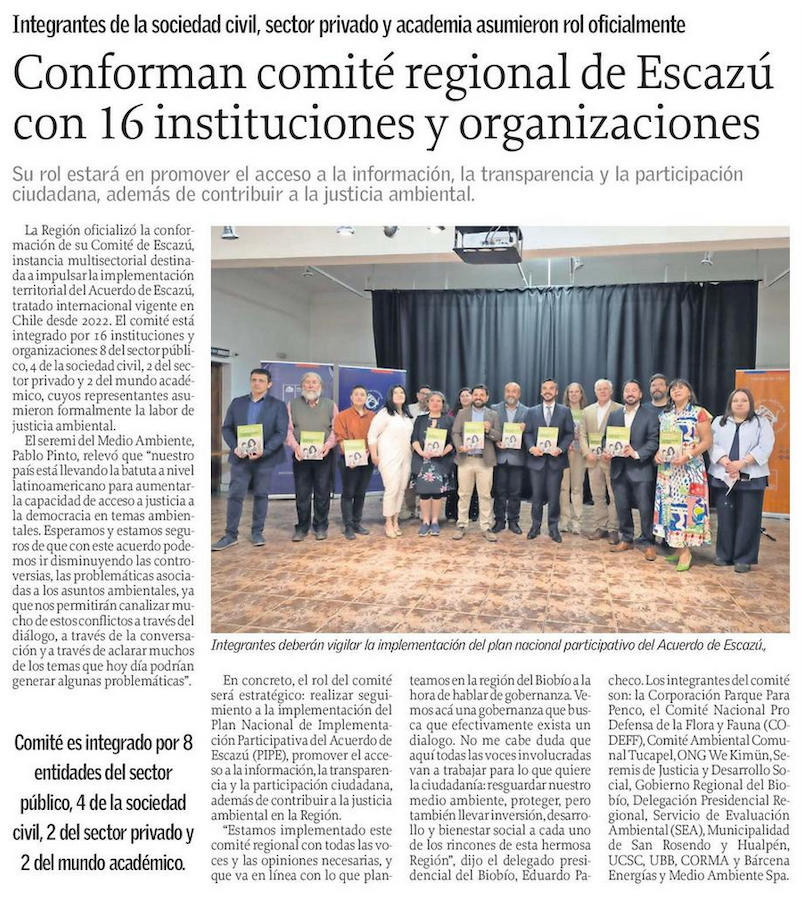 Integrantes de la sociedad civil, sector privado y academia asumieron rol oficialmente

Conforman comité regional de Escazú con 16 instituciones y organizaciones

Su rol estará en promover el acceso a la información, la transparencia y la participación ciudadana, además de contribuir a la justicia ambiental.

La Región oficializó la conformación de su Comité de Escazú, instancia multisectorial destinada a impulsar la implementación territorial del Acuerdo de Escazú, tratado internacional vigente en Chile desde 2022. El comité está integrado por 16 instituciones y organizaciones: 8 del sector público, 4 de la sociedad civil, 2 del sector privado y 2 del mundo académico, cuyos representantes asumieron formalmente la labor de justicia ambiental.

El seremi del Medio Ambiente, Pablo Pinto, relevó que "nuestro país está llevando la batuta a nivel latinoamericano para aumentar la capacidad de acceso a justicia a la democracia en temas ambientales. Esperamos y estamos seguros de que con este acuerdo podemos ir disminuyendo las controversias, las problemáticas asociadas a los asuntos ambientales, ya que nos permitirán canalizar mucho de estos conflictos a través del diálogo, a través de la conversación y a través de aclarar muchos de los temas que hoy día podrían generar algunas problemáticas".

Comité es integrado por 8 entidades del sector público, 4 de la sociedad civil, 2 del sector privado y 2 del mundo académico.

Integrantes deberán vigilar la implementación del plan nacional participativo del Acuerdo de Escazú.

En concreto, el rol del comité será estratégico: realizar seguimiento a la implementación del Plan Nacional de Implementación Participativa del Acuerdo de Escazú (PIPE), promover el acceso a la información, la transparencia y la participación ciudadana, además de contribuir a la justicia ambiental en la Región.

"Estamos implementado este comité regional con todas las voces y las opiniones necesarias, y que va en línea con lo que planteamos en la región del Biobío a la hora de hablar de gobernanza. Vemos acá una gobernanza que busca que efectivamente exista un dialogo. No me cabe duda que aquí todas las voces involucradas van a trabajar para lo que quiere la ciudadanía: resguardar nuestro medio ambiente, proteger, pero también llevar inversión, desarrollo y bienestar social a cada uno de los rincones de esta hermosa Región", dijo el delegado presidencial del Biobío, Eduardo Pacheco. Los integrantes del comité son: la Corporación Parque Para Penco, el Comité Nacional Pro Defensa de la Flora y Fauna (CODEFF), Comité Ambiental Comunal Tucapel, ONG We Kimün, Seremis de Justicia y Desarrollo Social, Gobierno Regional del Biobío, Delegación Presidencial Regional, Servicio de Evaluación Ambiental (SEA), Municipalidad de San Rosendo y Hualpén, UCSC, UBB, CORMA y Bárcena Energías y Medio Ambiente Spa.